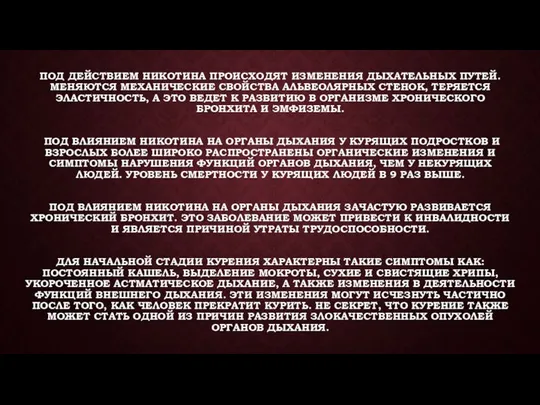 ПОД ДЕЙСТВИЕМ НИКОТИНА ПРОИСХОДЯТ ИЗМЕНЕНИЯ ДЫХАТЕЛЬНЫХ ПУТЕЙ. МЕНЯЮТСЯ МЕХАНИЧЕСКИЕ СВОЙСТВА АЛЬВЕОЛЯРНЫХ СТЕНОК, ТЕРЯЕТСЯ ЭЛАСТИЧНОСТЬ, А ЭТО ВЕДЕТ К РАЗВИТИЮ В ОРГАНИЗМЕ ХРОНИЧЕСКОГО БРОНХИТА И ЭМФИЗЕМЫ.

ПОД ВЛИЯНИЕМ НИКОТИНА НА ОРГАНЫ ДЫХАНИЯ У КУРЯЩИХ ПОДРОСТКОВ И ВЗРОСЛЫХ БОЛЕЕ ШИРОКО РАСПРОСТРАНЕНЫ ОРГАНИЧЕСКИЕ ИЗМЕНЕНИЯ И СИМПТОМЫ НАРУШЕНИЯ ФУНКЦИЙ ОРГАНОВ ДЫХАНИЯ, ЧЕМ У НЕКУРЯЩИХ ЛЮДЕЙ. УРОВЕНЬ СМЕРТНОСТИ У КУРЯЩИХ ЛЮДЕЙ В 9 РАЗ ВЫШЕ.

ПОД ВЛИЯНИЕМ НИКОТИНА НА ОРГАНЫ ДЫХАНИЯ ЗАЧАСТУЮ РАЗВИВАЕТСЯ ХРОНИЧЕСКИЙ БРОНХИТ. ЭТО ЗАБОЛЕВАНИЕ МОЖЕТ ПРИВЕСТИ К ИНВАЛИДНОСТИ И ЯВЛЯЕТСЯ ПРИЧИНОЙ УТРАТЫ ТРУДОСПОСОБНОСТИ.

ДЛЯ НАЧАЛЬНОЙ СТАДИИ КУРЕНИЯ ХАРАКТЕРНЫ ТАКИЕ СИМПТОМЫ КАК: ПОСТОЯННЫЙ КАШЕЛЬ, ВЫДЕЛЕНИЕ МОКРОТЫ, СУХИЕ И СВИСТЯЩИЕ ХРИПЫ, УКОРОЧЕННОЕ АСТМАТИЧЕСКОЕ ДЫХАНИЕ, А ТАКЖЕ ИЗМЕНЕНИЯ В ДЕЯТЕЛЬНОСТИ ФУНКЦИЙ ВНЕШНЕГО ДЫХАНИЯ. ЭТИ ИЗМЕНЕНИЯ МОГУТ ИСЧЕЗНУТЬ ЧАСТИЧНО ПОСЛЕ ТОГО, КАК ЧЕЛОВЕК ПРЕКРАТИТ КУРИТЬ. НЕ СЕКРЕТ, ЧТО КУРЕНИЕ ТАКЖЕ МОЖЕТ СТАТЬ ОДНОЙ ИЗ ПРИЧИН РАЗВИТИЯ ЗЛОКАЧЕСТВЕННЫХ ОПУХОЛЕЙ ОРГАНОВ ДЫХАНИЯ.